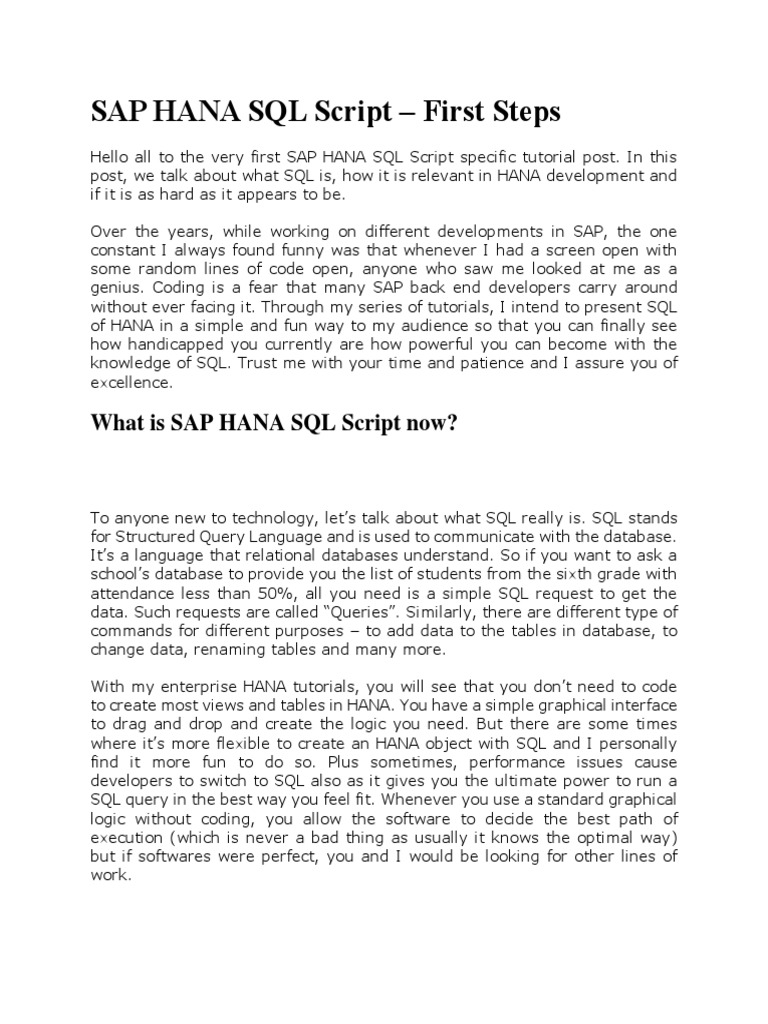 SAP HANA SQL Script – First Steps

Hello all to the very first SAP HANA SQL Script specific tutorial post. In this post, we talk about what SQL is, how it is relevant in HANA development and if it is as hard as it appears to be.

Over the years, while working on different developments in SAP, the one constant I always found funny was that whenever I had a screen open with some random lines of code open, anyone who saw me looked at me as a genius. Coding is a fear that many SAP back end developers carry around without ever facing it. Through my series of tutorials, I intend to present SQL of HANA in a simple and fun way to my audience so that you can finally see how handicapped you currently are how powerful you can become with the knowledge of SQL. Trust me with your time and patience and I assure you of excellence.

What is SAP HANA SQL Script now?

To anyone new to technology, let's talk about what SQL really is. SQL stands for Structured Query Language and is used to communicate with the database. It's a language that relational databases understand. So if you want to ask a school's database to provide you the list of students from the sixth grade with attendance less than 50%, all you need is a simple SQL request to get the data. Such requests are called "Queries". Similarly, there are different type of commands for different purposes – to add data to the tables in database, to change data, renaming tables and many more.

With my enterprise HANA tutorials, you will see that you don't need to code to create most views and tables in HANA. You have a simple graphical interface to drag and drop and create the logic you need. But there are some times where it's more flexible to create an HANA object with SQL and I personally find it more fun to do so. Plus sometimes, performance issues cause developers to switch to SQL also as it gives you the ultimate power to run a SQL query in the best way you feel fit. Whenever you use a standard graphical logic without coding, you allow the software to decide the best path of execution (which is never a bad thing as usually it knows the optimal way) but if softwares were perfect, you and I would be looking for other lines of work.